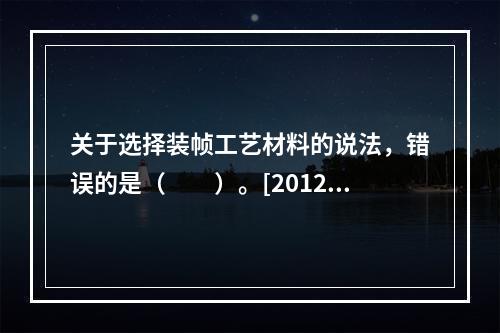 关于选择装帧工艺材料的说法，错误的是（　　）。[2012...